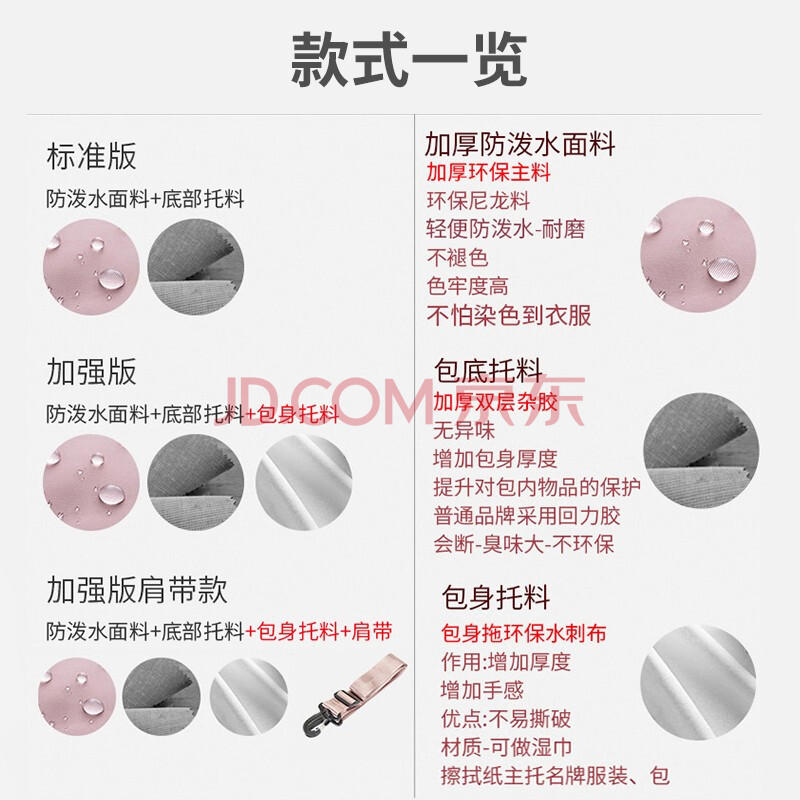 款式一览

标准版

防泼水面料+底部托料

加强版

防泼水面料+底部托料+包身托料

加强版肩带款

防泼水面料+底部托料+包身托料+肩带

加厚防泼水面料

加厚环保主料

环保尼龙料

轻便防泼水-耐磨

不褪色

色牢度高

不怕染色到衣服

包底托料

加厚双层杂胶

无异味

增加包身厚度

提升对包内物品的保护

普通品牌采用回力胶

会断-臭味大-不环保

包身托料

包身拖环保水刺布

作用:增加厚度

增加手感

优点:不易撕破

材质-可做湿巾

擦拭纸主托名牌服装、包

JD.COM 京东